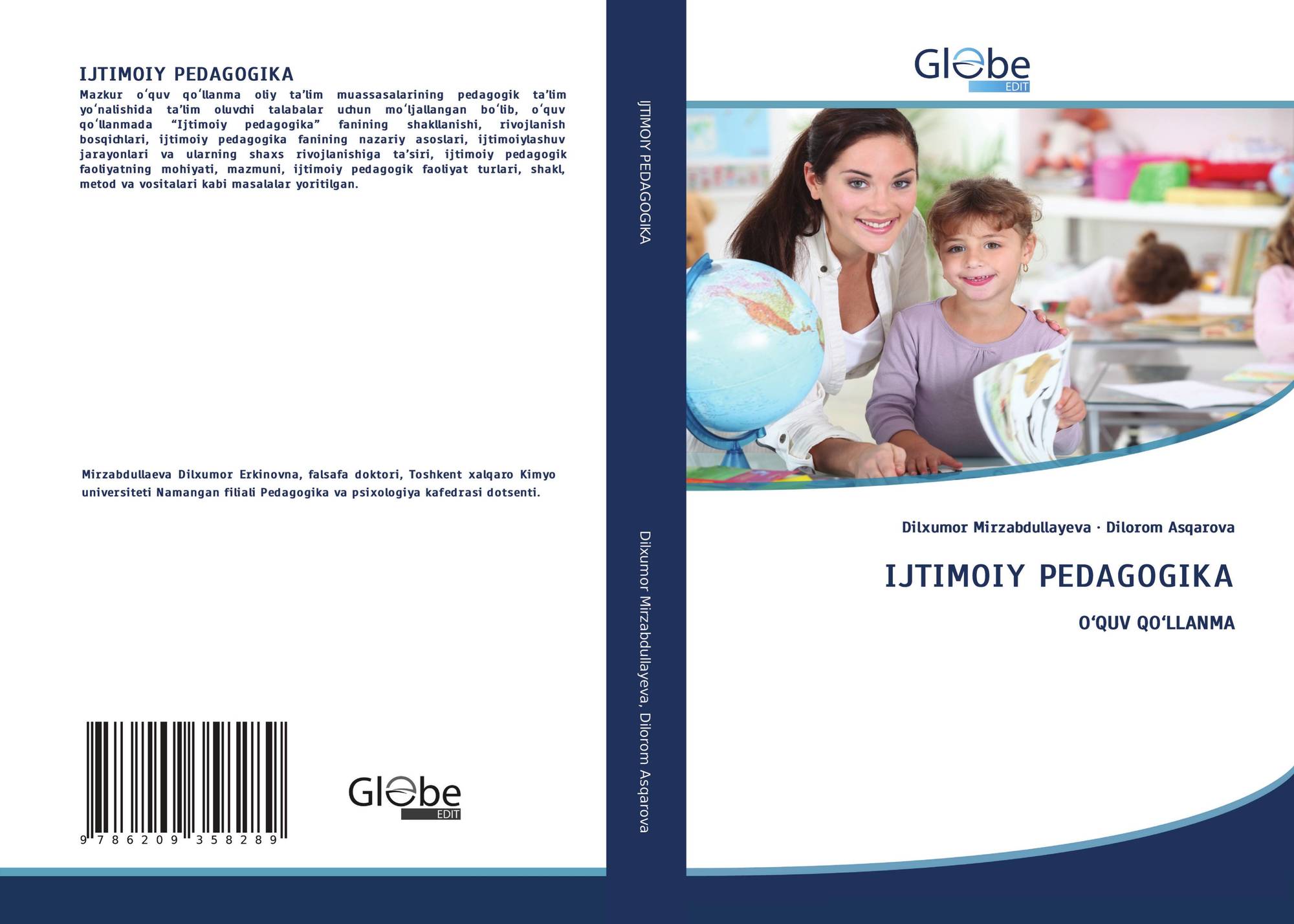 IJTIMOIY PEDAGOGIKA

Mazkur o'quv qo'llanma oliy ta'lim muassasalarining pedagogik ta'lim yo'nalishida ta'lim oluvchi talabalar uchun mo'ljallangan bo'lib, o'quv qo'llanmada "Ijtimoiy pedagogika" fanining shakllanishi, rivojlanish bosqichlari, ijtimoiy pedagogika fanining nazariy asoslari, ijtimoiylashuv jarayonlari va ularning shaxs rivojlanishiga ta'siri, ijtimoiy pedagogik faoliyatning mohiyati, mazmuni, ijtimoiy pedagogik faoliyat turlari, shakl, metod va vositalari kabi masalalar yoritilgan.

Mirzabdullaeva Dilxumor Erkinovna, falsafa doktori, Toshkent xalqaro Kimyo universiteti Namangan filiali Pedagogika va psixologiya kafedrasi dotsenti.

9 786209 358289

Globe
EDIT

IJTIMOIY PEDAGOGIKA

Dilxumor Mirzabdullayeva, Dilorom Asqarova

Globe
EDIT

Dilxumor Mirzabdullayeva · Dilorom Asqarova

IJTIMOIY PEDAGOGIKA

O'QUV QO'LLANMA